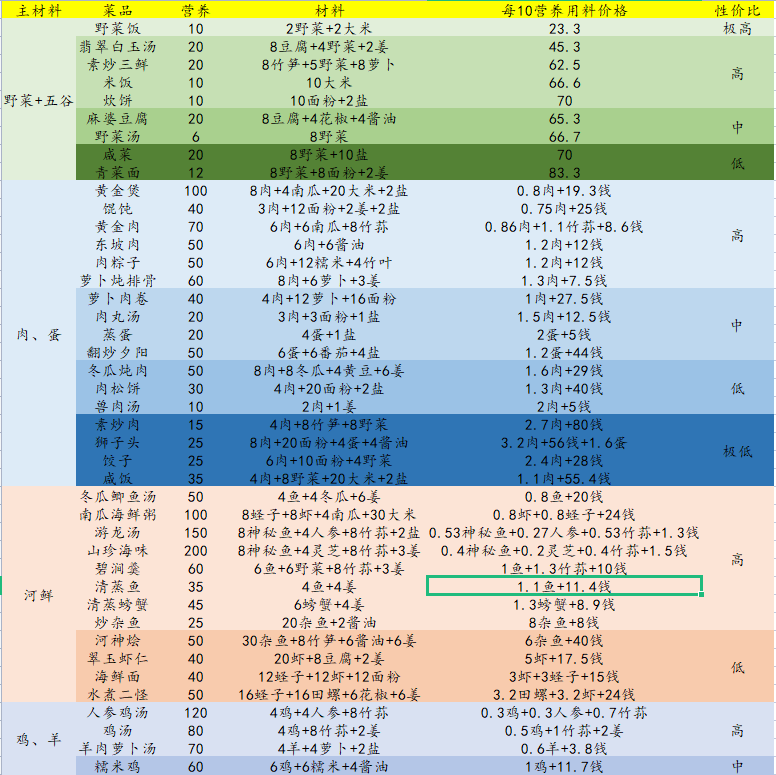 | 主材料 | 菜品 | 营养 | 材料 | 每10营养用料价格 | 性价比 |
|---|---|---|---|---|---|
| 野菜+五谷 | 野菜饭 | 10 | 2野菜+2大米 | 23.3 | 极高 |
| | 翡翠白玉汤 | 20 | 8豆腐+4野菜+2姜 | 45.3 | 高 |
| | 素炒三鲜 | 20 | 8竹笋+5野菜+8萝卜 | 62.5 | |
| | 米饭 | 10 | 10大米 | 66.6 | |
| | 炊饼 | 10 | 10面粉+2盐 | 70 | |
| | 麻婆豆腐 | 20 | 8豆腐+4花椒+4酱油 | 65.3 | 中 |
| | 野菜汤 | 6 | 8野菜 | 66.7 | |
| | 咸菜 | 20 | 8野菜+10盐 | 70 | 低 |
| | 青菜面 | 12 | 8野菜+8面粉+2姜 | 83.3 | |
| 肉、蛋 | 黄金煲 | 100 | 8肉+4南瓜+20大米+2盐 | 0.8肉+19.3钱 | 高 |
| | 馄饨 | 40 | 3肉+12面粉+2姜+2盐 | 0.75肉+25钱 | |
| | 黄金肉 | 70 | 6肉+6南瓜+8竹荪 | 0.86肉+1.1竹荪+8.6钱 | |
| | 东坡肉 | 50 | 6肉+6酱油 | 1.2肉+12钱 | |
| | 肉粽子 | 50 | 6肉+12糯米+4竹叶 | 1.2肉+12钱 | |
| | 萝卜炖排骨 | 60 | 8肉+6萝卜+3姜 | 1.3肉+7.5钱 | |
| | 萝卜肉卷 | 40 | 4肉+12萝卜+16面粉 | 1肉+27.5钱 | 中 |
| | 肉丸汤 | 20 | 3肉+3面粉+1盐 | 1.5肉+12.5钱 | |
| | 蒸蛋 | 20 | 4蛋+1盐 | 2蛋+5钱 | |
| | 翻炒夕阳 | 50 | 6蛋+6番茄+4盐 | 1.2蛋+44钱 | |
| | 冬瓜炖肉 | 50 | 8肉+8冬瓜+4黄豆+6姜 | 1.6肉+29钱 | 低 |
| | 肉松饼 | 30 | 4肉+20面粉+2盐 | 1.3肉+40钱 | |
| | 兽肉汤 | 10 | 2肉+1姜 | 2肉+5钱 | |
| | 素炒肉 | 15 | 4肉+8竹笋+8野菜 | 2.7肉+80钱 | 极低 |
| | 狮子头 | 25 | 8肉+20面粉+4蛋+4酱油 | 3.2肉+56钱+1.6蛋 | |
| | 饺子 | 25 | 6肉+10面粉+4野菜 | 2.4肉+28钱 | |
| | 咸饭 | 35 | 4肉+8野菜+20大米+2盐 | 1.1肉+55.4钱 | |
| 河鲜 | 冬瓜鲫鱼汤 | 50 | 4鱼+4冬瓜+6姜 | 0.8鱼+20钱 | 高 |
| | 南瓜海鲜粥 | 100 | 8蛏子+8虾+4南瓜+30大米 | 0.8虾+0.8蛏子+24钱 | |
| | 游龙汤 | 150 | 8神秘鱼+4人参+8竹荪+2盐 | 0.53神秘鱼+0.27人参+0.53竹荪+1.3钱 | |
| | 山珍海味 | 200 | 8神秘鱼+4灵芝+8竹荪+3姜 | 0.4神秘鱼+0.2灵芝+0.4竹荪+1.5钱 | |
| | 碧涧羹 | 60 | 6鱼+6野菜+8竹荪+3姜 | 1鱼+1.3竹荪+10钱 | |
| | 清蒸鱼 | 35 | 4鱼+4姜 | 1.1鱼+11.4钱 | |
| | 清蒸螃蟹 | 45 | 6螃蟹+4姜 | 1.3螃蟹+8.9钱 | |
| | 炒杂鱼 | 25 | 20杂鱼+2酱油 | 8杂鱼+8钱 | |
| | 河神烩 | 50 | 30杂鱼+8竹笋+6酱油+6姜 | 6杂鱼+40钱 | 低 |
| | 翠玉虾仁 | 40 | 20虾+8豆腐+2姜 | 5虾+17.5钱 | |
| | 海鲜面 | 40 | 12蛏子+12虾+12面粉 | 3虾+3蛏子+15钱 | |
| | 水煮二怪 | 50 | 16蛏子+16田螺+6花椒+6姜 | 3.2田螺+3.2虾+24钱 | |
| 鸡、羊 | 人参鸡汤 | 120 | 4鸡+4人参+8竹荪 | 0.3鸡+0.3人参+0.7竹荪 | 高 |
| | 鸡汤 | 80 | 4鸡+8竹荪+2姜 | 0.5鸡+1竹荪+2姜 | |
| | 羊肉萝卜汤 | 70 | 4羊+4萝卜+2盐 | 0.6羊+3.8钱 | |
| | 糯米鸡 | 60 | 6鸡+6糯米+4酱油 | 1鸡+11.7钱 | 中 |